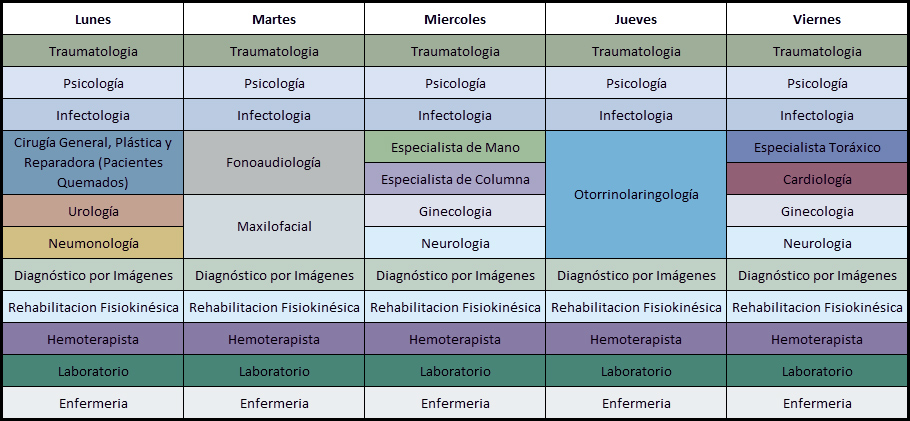 | Lunes | Martes | Miercoles | Jueves | Viernes |
|---|---|---|---|---|
| Traumatologia | Traumatologia | Traumatologia | Traumatologia | Traumatologia |
| Psicología | Psicología | Psicología | Psicología | Psicología |
| Infectologia | Infectologia | Infectologia | Infectologia | Infectologia |
| Cirugía General, Plástica y Reparadora (Pacientes Quemados) | Fonoaudiología | Especialista de Mano | Otorrinolaringología | Especialista Toráxico |
| | | Especialista de Columna | | Cardiología |
| Urología | Maxilofacial | Ginecologia | | Ginecologia |
| Neumonología | | Neurologia | | Neurologia |
| Diagnóstico por Imágenes | Diagnóstico por Imágenes | Diagnóstico por Imágenes | Diagnóstico por Imágenes | Diagnóstico por Imágenes |
| Rehabilitacion Fisiokinésica | Rehabilitacion Fisiokinésica | Rehabilitacion Fisiokinésica | Rehabilitacion Fisiokinésica | Rehabilitacion Fisiokinésica |
| Hemoterapista | Hemoterapista | Hemoterapista | Hemoterapista | Hemoterapista |
| Laboratorio | Laboratorio | Laboratorio | Laboratorio | Laboratorio |
| Enfermeria | Enfermeria | Enfermeria | Enfermeria | Enfermeria |